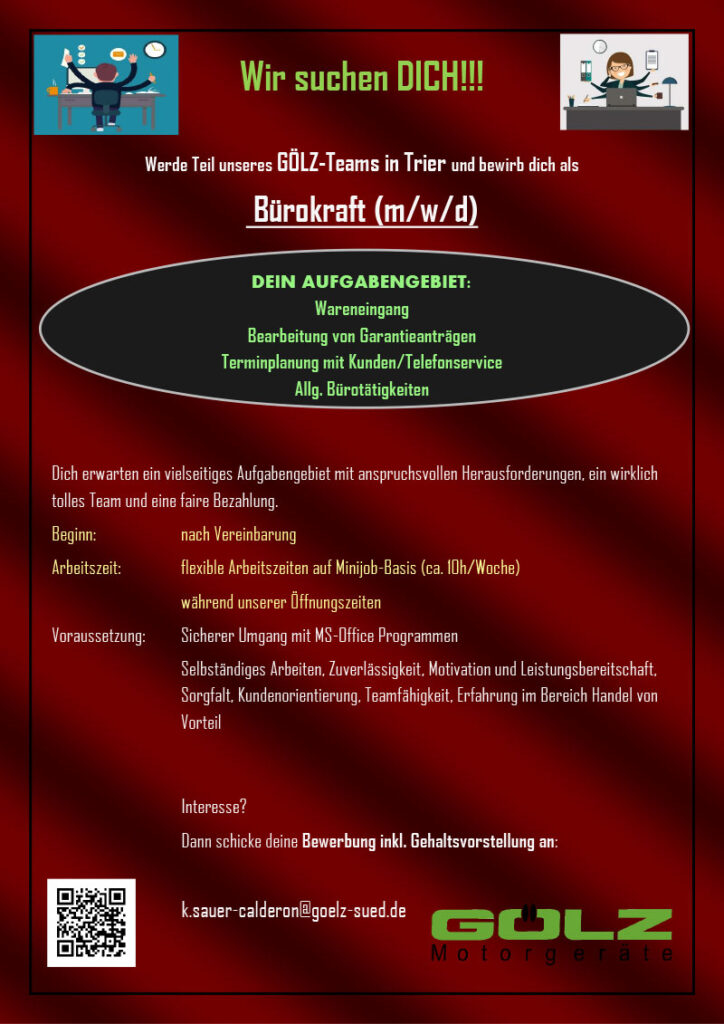 Wir suchen DICH!!!

Werde Teil unseres GÖLZ-Teams in Trier und bewirb dich als

Bürokraft (m/w/d)

DEIN AUFGABENGEBIET:
Wareneingang
Bearbeitung von Garantieanträgen
Terminplanung mit Kunden/Telefonservice
Allg. Bürotätigkeiten

Dich erwarten ein vielseitiges Aufgabengebiet mit anspruchsvollen Herausforderungen, ein wirklich tolles Team und eine faire Bezahlung.

Beginn: nach Vereinbarung

Arbeitszeit: flexible Arbeitszeiten auf Minijob-Basis (ca. 10h/Woche)

während unserer Öffnungszeiten

Voraussetzung: Sicherer Umgang mit MS-Office Programmen

Selbständiges Arbeiten, Zuverlässigkeit, Motivation und Leistungsbereitschaft, Sorgfalt, Kundenorientierung, Teamfähigkeit, Erfahrung im Bereich Handel von Vorteil

Interesse?

Dann schicke deine Bewerbung inkl. Gehaltsvorstellung an:

k.sauer-calderon@goelz-sued.de

GÖLZ
Motorgeräte